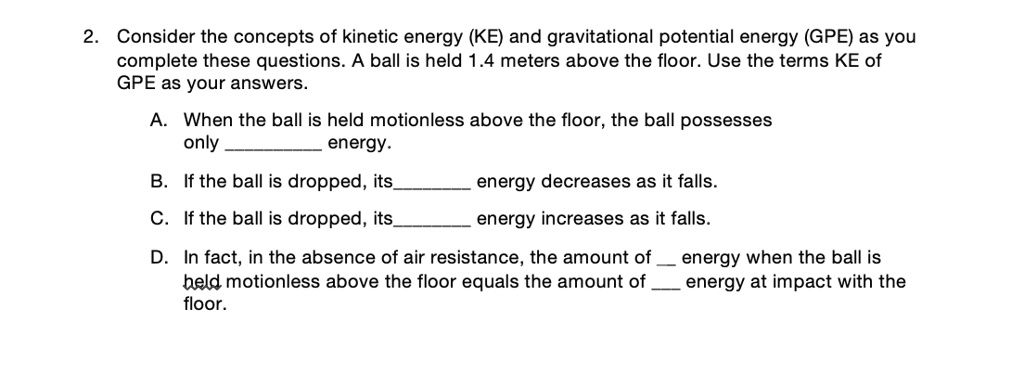 2. Consider the concepts of kinetic energy (KE) and gravitational potential energy (GPE) as you complete these questions. A ball is held 1.4 meters above the floor. Use the terms KE of GPE as your answers.

A. When the ball is held motionless above the floor, the ball possesses only __________ energy.

B. If the ball is dropped, its________ energy decreases as it falls.

C. If the ball is dropped, its________ energy increases as it falls.

D. In fact, in the absence of air resistance, the amount of __ energy when the ball is held motionless above the floor equals the amount of ___ energy at impact with the floor.